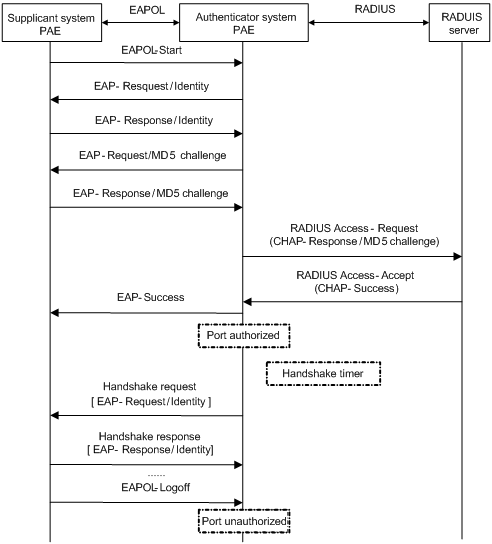 Supplicant system PAE

EAPOL

Authenticator system PAE

RADIUS

RADUIS server

EAPOL-Start

EAP- Resquest / Identity

EAP- Response / Identity

EAP- Request/MD5 challenge

EAP- Response / MD5 challenge

RADIUS Access - Request (CHAP- Response / MD5 challenge)

RADIUS Access- Accept (CHAP- Success)

EAP- Success

Port authorized

Handshake timer

Handshake request [ EAP- Request / Identity ]

Handshake response [ EAP- Response/ Identity]

......

EAPOL-Logoff

Port unauthorized